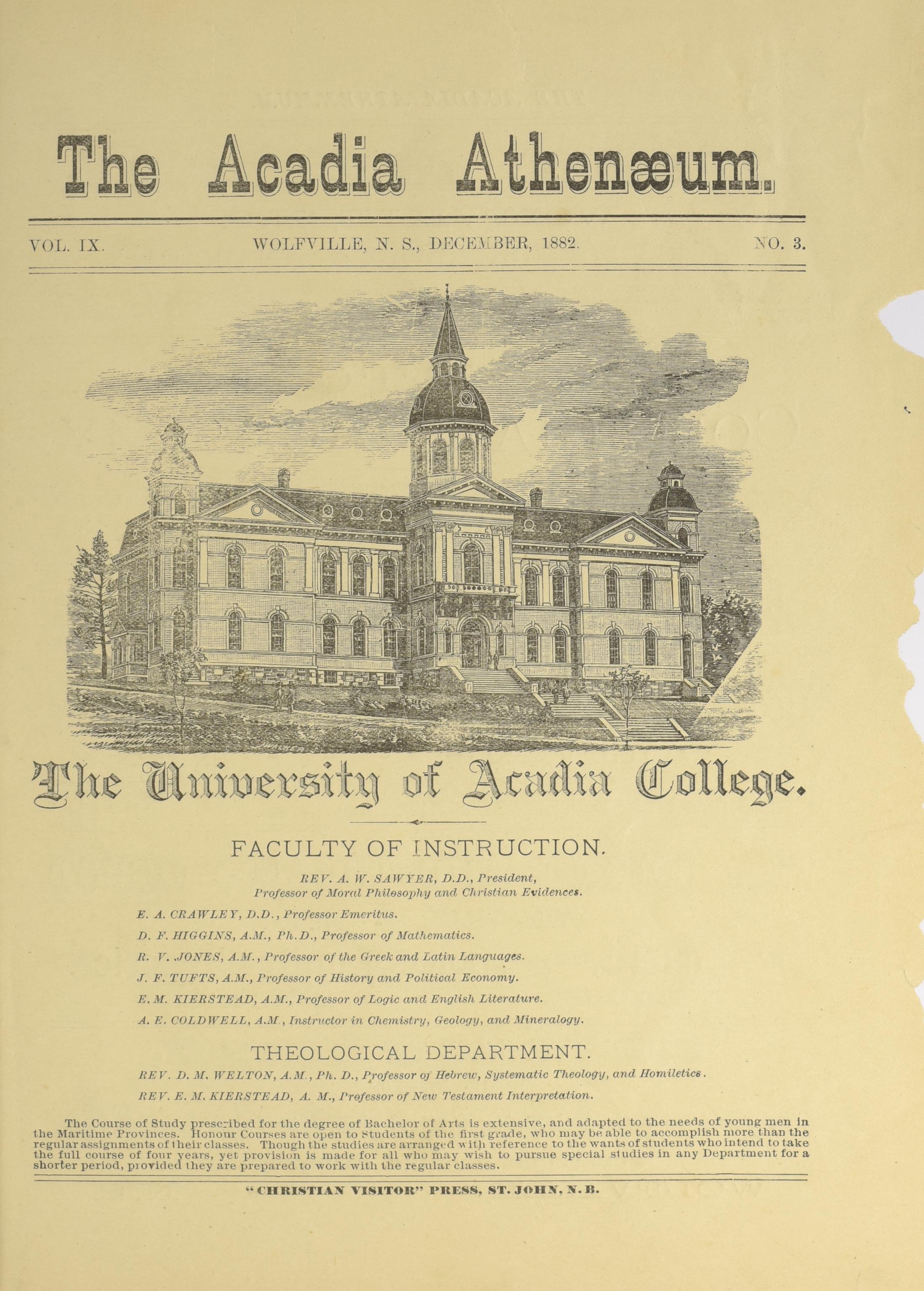 The Acadia Athenæum.

VOL. IX. WOLFVILLE, N. S., DECEMBER, 1882. NO. 3.

The University of Acadia College.

FACULTY OF INSTRUCTION.

REV. A. W. SAWYER, D.D., President, Professor of Moral Philosophy and Christian Evidences.

E. A. CRAWLEY, D.D., Professor Emeritus.

D. F. HIGGINS, A.M., Ph.D., Professor of Mathematics.

R. V. JONES, A.M., Professor of the Greek and Latin Languages.

J. F. TUFTS, A.M., Professor of History and Political Economy.

E. M. KIERSTEAD, A.M., Professor of Logic and English Literature.

A. E. COLDWELL, A.M., Instructor in Chemistry, Geology, and Mineralogy.

THEOLOGICAL DEPARTMENT.

REV. D. M. WELTON, A.M., Ph. D., Professor of Hebrew, Systematic Theology, and Homiletics.

REV. E. M. KIERSTEAD, A. M., Professor of New Testament Interpretation.

The Course of Study prescribed for the degree of Bachelor of Arts is extensive, and adapted to the needs of young men in the Maritime Provinces. Honour Courses are open to Students of the first grade, who may be able to accomplish more than the regular assignments of their classes. Though the studies are arranged with reference to the wants of students who intend to take the full course of four years, yet provision is made for all who may wish to pursue special studies in any Department for a shorter period, provided they are prepared to work with the regular classes.

"CHRISTIAN VISITOR" PRESS, ST. JOHN, N. B.